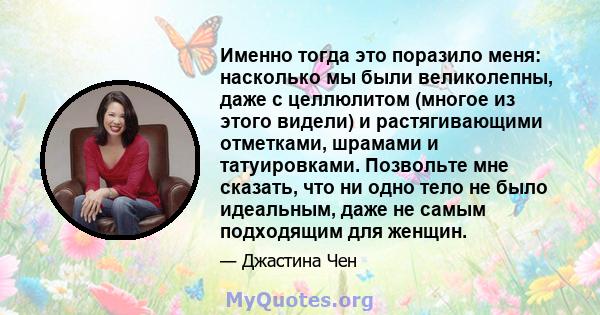 Именно тогда это поразило меня: насколько мы были великолепны, даже с целлюлитом (многое из этого видели) и растягивающими отметками, шрамами и татуировками. Позвольте мне сказать, что ни одно тело не было идеальным, даже не самым подходящим для женщин.

— Джастина Чен

MyQuotes.org